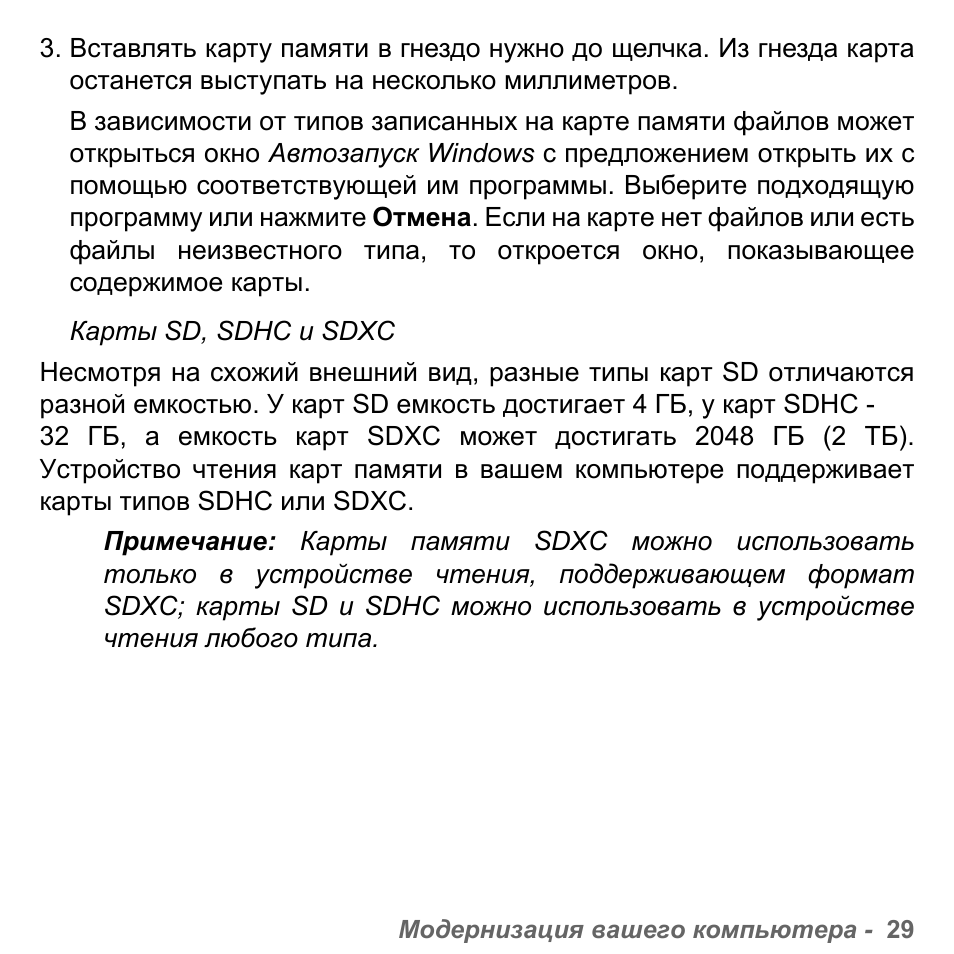 3. Вставлять карту памяти в гнездо нужно до щелчка. Из гнезда карта останется выступать на несколько миллиметров.

В зависимости от типов записанных на карте памяти файлов может открыться окно Автозапуск Windows с предложением открыть их с помощью соответствующей им программы. Выберите подходящую программу или нажмите Отмена. Если на карте нет файлов или есть файлы неизвестного типа, то откроется окно, показывающее содержимое карты.

Карты SD, SDHC и SDXC

Несмотря на схожий внешний вид, разные типы карт SD отличаются разной емкостью. У карт SD емкость достигает 4 ГБ, у карт SDHC - 32 ГБ, а емкость карт SDXC может достигать 2048 ГБ (2 ТБ). Устройство чтения карт памяти в вашем компьютере поддерживает карты типов SDHC или SDXC.

Примечание: Карты памяти SDXC можно использовать только в устройстве чтения, поддерживающем формат SDXC; карты SD и SDHC можно использовать в устройстве чтения любого типа.

Модернизация вашего компьютера - 29